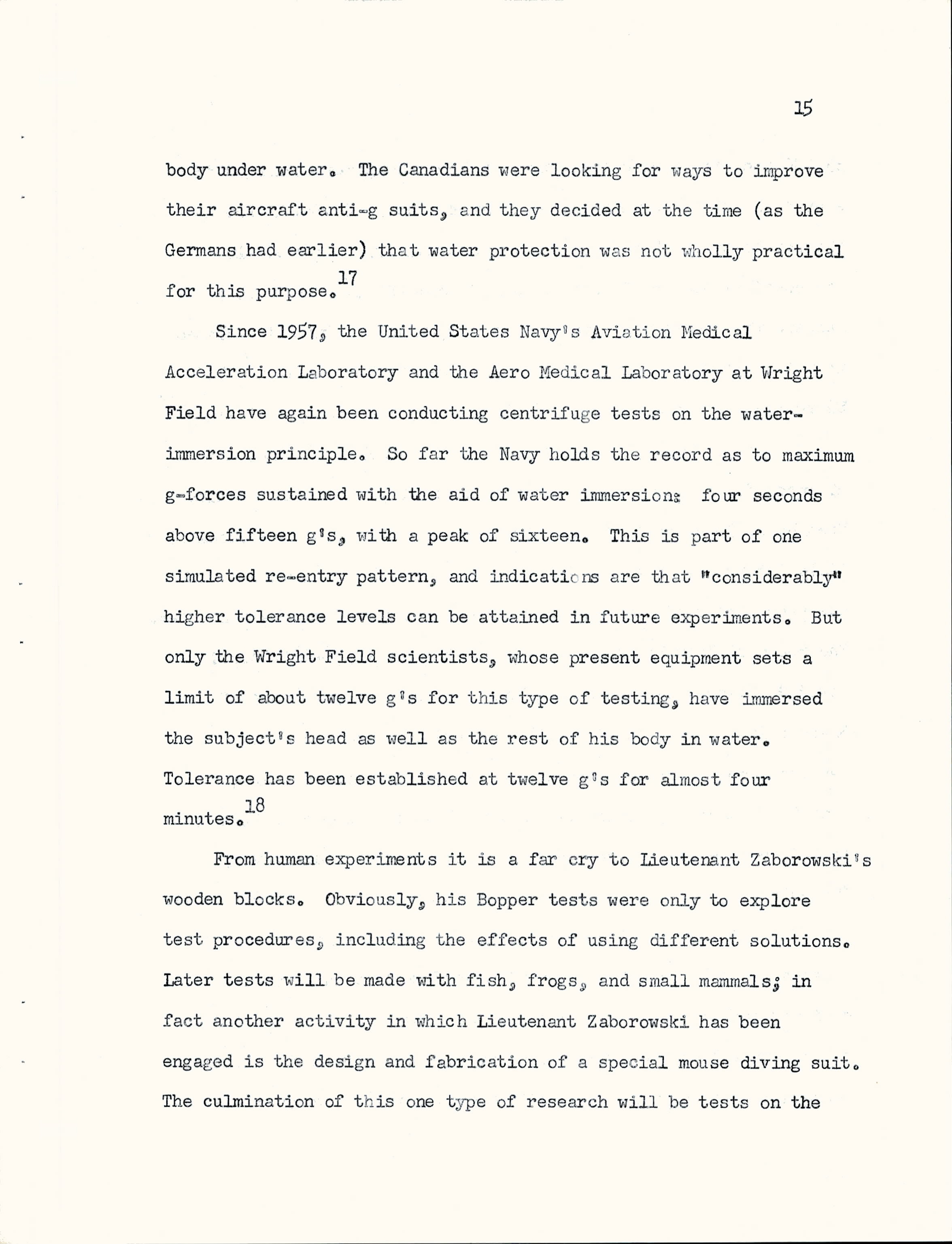 15

body under water. The Canadians were looking for ways to improve their aircraft anti-g suits, and they decided at the time (as the Germans had earlier) that water protection was not wholly practical for this purpose.$^{17}$

Since 1957, the United States Navy's Aviation Medical Acceleration Laboratory and the Aero Medical Laboratory at Wright Field have again been conducting centrifuge tests on the water-immersion principle. So far the Navy holds the record as to maximum g-forces sustained with the aid of water immersion: four seconds above fifteen g's, with a peak of sixteen. This is part of one simulated re-entry pattern, and indications are that "considerably" higher tolerance levels can be attained in future experiments. But only the Wright Field scientists, whose present equipment sets a limit of about twelve g's for this type of testing, have immersed the subject's head as well as the rest of his body in water. Tolerance has been established at twelve g's for almost four minutes.$^{18}$

From human experiments it is a far cry to Lieutenant Zaborowski's wooden blocks. Obviously, his Bopper tests were only to explore test procedures, including the effects of using different solutions. Later tests will be made with fish, frogs, and small mammals; in fact another activity in which Lieutenant Zaborowski has been engaged is the design and fabrication of a special mouse diving suit. The culmination of this one type of research will be tests on the